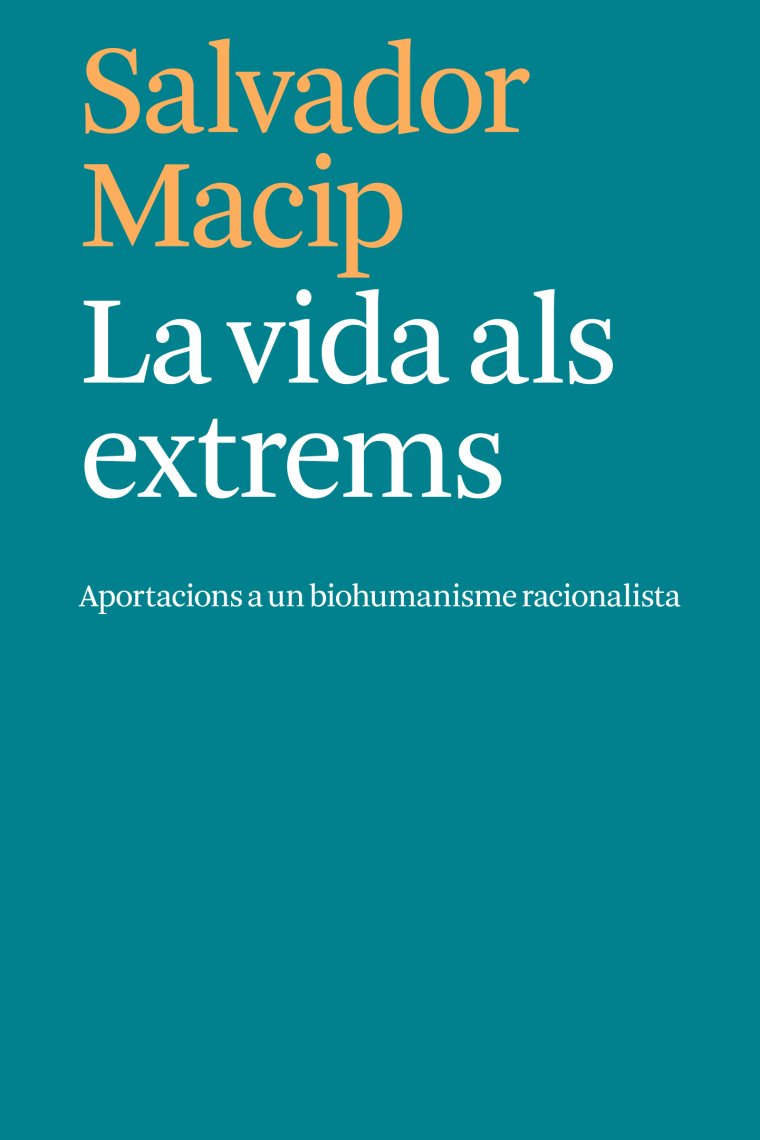 Salvador Macip

La vida als extrems

Aportacions a un biohumanisme racionalista